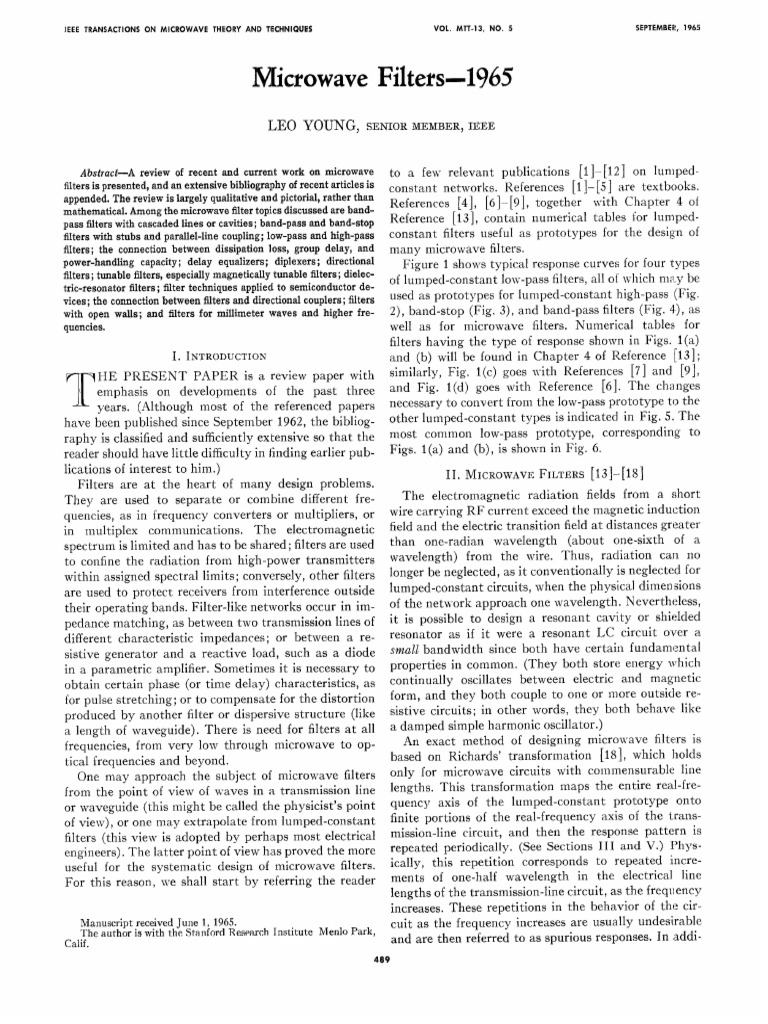 IEEE TRANSACTIONS ON MICROWAVE THEORY AND TECHNIQUES VOL. MTT-13, NO. 5 SEPTEMBER, 1965

Microwave Filters—1965

LEO YOUNG, SENIOR MEMBER, IEEE

Abstract—A review of recent and current work on microwave filters is presented, and an extensive bibliography of recent articles is appended. The review is largely qualitative and pictorial, rather than mathematical. Among the microwave filter topics discussed are band-pass filters with cascaded lines or cavities; band-pass and band-stop filters with stubs and parallel-line coupling; low-pass and high-pass filters; the connection between dissipation loss, group delay, and power-handling capacity; delay equalizers; diplexers; directional filters; tunable filters, especially magnetically tunable filters; dielectric-resonator filters; filter techniques applied to semiconductor devices; the connection between filters and directional couplers; filters with open walls; and filters for millimeter waves and higher frequencies.

I. INTRODUCTION

THE PRESENT PAPER is a review paper with emphasis on developments of the past three years. (Although most of the referenced papers have been published since September 1962, the bibliography is classified and sufficiently extensive so that the reader should have little difficulty in finding earlier publications of interest to him.)

Filters are at the heart of many design problems. They are used to separate or combine different frequencies, as in frequency converters or multipliers, or in multiplex communications. The electromagnetic spectrum is limited and has to be shared; filters are used to confine the radiation from high-power transmitters within assigned spectral limits; conversely, other filters are used to protect receivers from interference outside their operating bands. Filter-like networks occur in impedance matching, as between two transmission lines of different characteristic impedances; or between a resistive generator and a reactive load, such as a diode in a parametric amplifier. Sometimes it is necessary to obtain certain phase (or time delay) characteristics, as for pulse stretching; or to compensate for the distortion produced by another filter or dispersive structure (like a length of waveguide). There is need for filters at all frequencies, from very low through microwave to optical frequencies and beyond.

One may approach the subject of microwave filters from the point of view of waves in a transmission line or waveguide (this might be called the physicist's point of view), or one may extrapolate from lumped-constant filters (this view is adopted by perhaps most electrical engineers). The latter point of view has proved the more useful for the systematic design of microwave filters. For this reason, we shall start by referring the reader

Manuscript received June 1, 1965.
The author is with the Stanford Research Institute Menlo Park, Calif.

to a few relevant publications [1]–[12] on lumped-constant networks. References [1]–[5] are textbooks. References [4], [6]–[9], together with Chapter 4 of Reference [13], contain numerical tables for lumped-constant filters useful as prototypes for the design of many microwave filters.

Figure 1 shows typical response curves for four types of lumped-constant low-pass filters, all of which may be used as prototypes for lumped-constant high-pass (Fig. 2), band-stop (Fig. 3), and band-pass filters (Fig. 4), as well as for microwave filters. Numerical tables for filters having the type of response shown in Figs. 1(a) and (b) will be found in Chapter 4 of Reference [13]; similarly, Fig. 1(c) goes with References [7] and [9], and Fig. 1(d) goes with Reference [6]. The changes necessary to convert from the low-pass prototype to the other lumped-constant types is indicated in Fig. 5. The most common low-pass prototype, corresponding to Figs. 1(a) and (b), is shown in Fig. 6.

II. MICROWAVE FILTERS [13]–[18]

The electromagnetic radiation fields from a short wire carrying RF current exceed the magnetic induction field and the electric transition field at distances greater than one-radian wavelength (about one-sixth of a wavelength) from the wire. Thus, radiation can no longer be neglected, as it conventionally is neglected for lumped-constant circuits, when the physical dimensions of the network approach one wavelength. Nevertheless, it is possible to design a resonant cavity or shielded resonator as if it were a resonant LC circuit over a small bandwidth since both have certain fundamental properties in common. (They both store energy which continually oscillates between electric and magnetic form, and they both couple to one or more outside resistive circuits; in other words, they both behave like a damped simple harmonic oscillator.)

An exact method of designing microwave filters is based on Richards' transformation [18], which holds only for microwave circuits with commensurable line lengths. This transformation maps the entire real-frequency axis of the lumped-constant prototype onto finite portions of the real-frequency axis of the transmission-line circuit, and then the response pattern is repeated periodically. (See Sections III and V.) Physically, this repetition corresponds to repeated increments of one-half wavelength in the electrical line lengths of the transmission-line circuit, as the frequency increases. These repetitions in the behavior of the circuit as the frequency increases are usually undesirable and are then referred to as spurious responses. In addi-

489